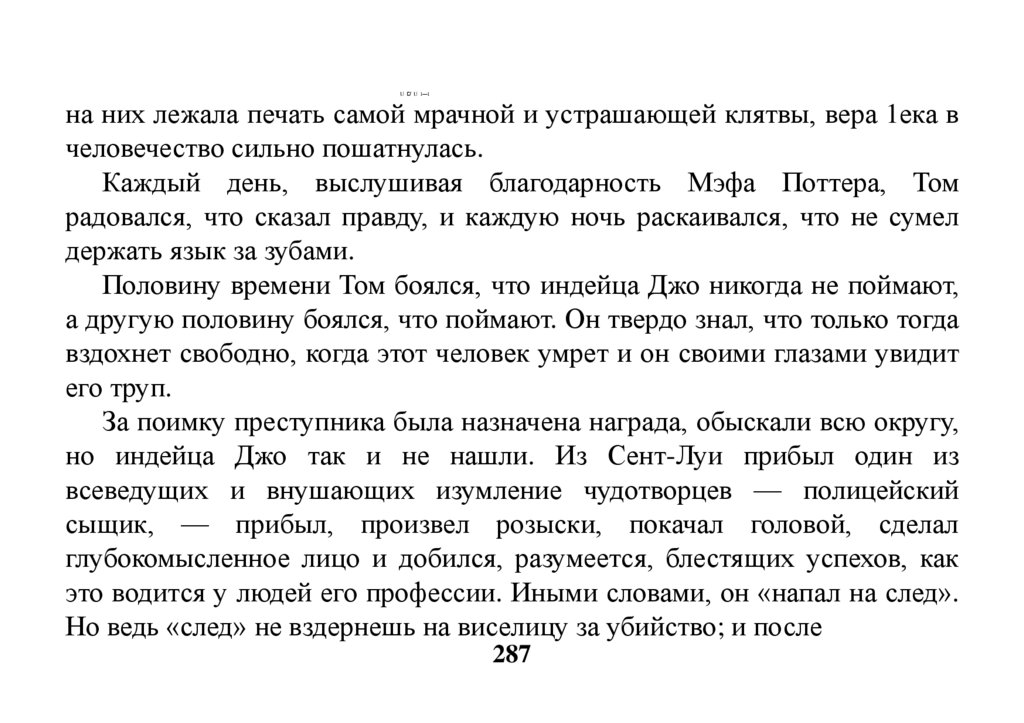 на них лежала печать самой мрачной и устрашающей клятвы, вера 1ека в человечество сильно пошатнулась.

Каждый день, выслушивая благодарность Мэфа Поттера, Том радовался, что сказал правду, и каждую ночь раскаивался, что не сумел держать язык за зубами.

Половину времени Том боялся, что индейца Джо никогда не поймают, а другую половину боялся, что поймают. Он твердо знал, что только тогда вздохнет свободно, когда этот человек умрет и он своими глазами увидит его труп.

За поимку преступника была назначена награда, обыскали всю округу, но индейца Джо так и не нашли. Из Сент-Луи прибыл один из всеведущих и внушающих изумление чудотворцев — полицейский сыщик, — прибыл, произвел розыски, покачал головой, сделал глубокомысленное лицо и добился, разумеется, блестящих успехов, как это водится у людей его профессии. Иными словами, он «напал на след». Но ведь «след» не вздернешь на виселицу за убийство; и после

287